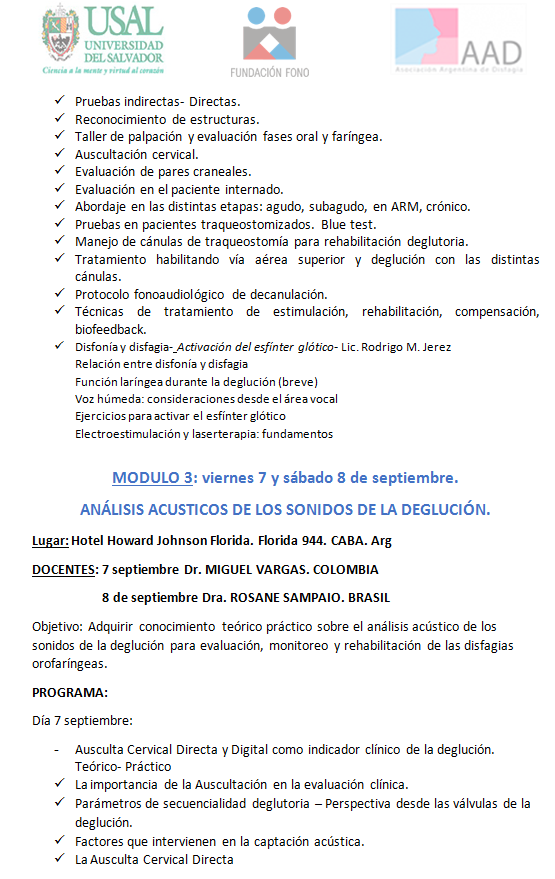 USAL
UNIVERSIDAD DEL SALVADOR
Ciencia a la mente y virtud al corazón

FUNDACIÓN FONO

AAD
Asociación Argentina de Disfagia

✓ Pruebas indirectas- Directas.
✓ Reconocimiento de estructuras.
✓ Taller de palpación y evaluación fases oral y faríngea.
✓ Auscultación cervical.
✓ Evaluación de pares craneales.
✓ Evaluación en el paciente internado.
✓ Abordaje en las distintas etapas: agudo, subagudo, en ARM, crónico.
✓ Pruebas en pacientes traqueostomizados. Blue test.
✓ Manejo de cánulas de traqueostomía para rehabilitación deglutoria.
✓ Tratamiento habilitando vía aérea superior y deglución con las distintas cánulas.
✓ Protocolo fonoaudiológico de decanulación.
✓ Técnicas de tratamiento de estimulación, rehabilitación, compensación, biofeedback.
✓ Disfonía y disfagia- Activación del esfínter glótico- Lic. Rodrigo M. Jerez
Relación entre disfonía y disfagia
Función laríngea durante la deglución (breve)
Voz húmeda: consideraciones desde el área vocal
Ejercicios para activar el esfínter glótico
Electroestimulación y laserterapia: fundamentos

MODULO 3: viernes 7 y sábado 8 de septiembre.

ANÁLISIS ACUSTICOS DE LOS SONIDOS DE LA DEGLUCIÓN.

Lugar: Hotel Howard Johnson Florida. Florida 944. CABA. Arg

DOCENTES: 7 septiembre Dr. MIGUEL VARGAS. COLOMBIA

8 de septiembre Dra. ROSANE SAMPAIO. BRASIL

Objetivo: Adquirir conocimiento teórico práctico sobre el análisis acústico de los sonidos de la deglución para evaluación, monitoreo y rehabilitación de las disfagias orofaríngeas.

PROGRAMA:

Día 7 septiembre:

- Ausculta Cervical Directa y Digital como indicador clínico de la deglución. Teórico- Práctico
✓ La importancia de la Auscultación en la evaluación clínica.
✓ Parámetros de secuencialidad deglutoria – Perspectiva desde las válvulas de la deglución.
✓ Factores que intervienen en la captación acústica.
✓ La Ausculta Cervical Directa